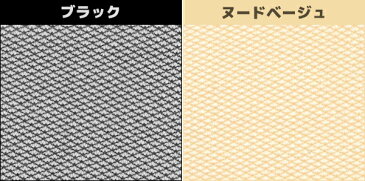 ブラック

ヌードベージュ